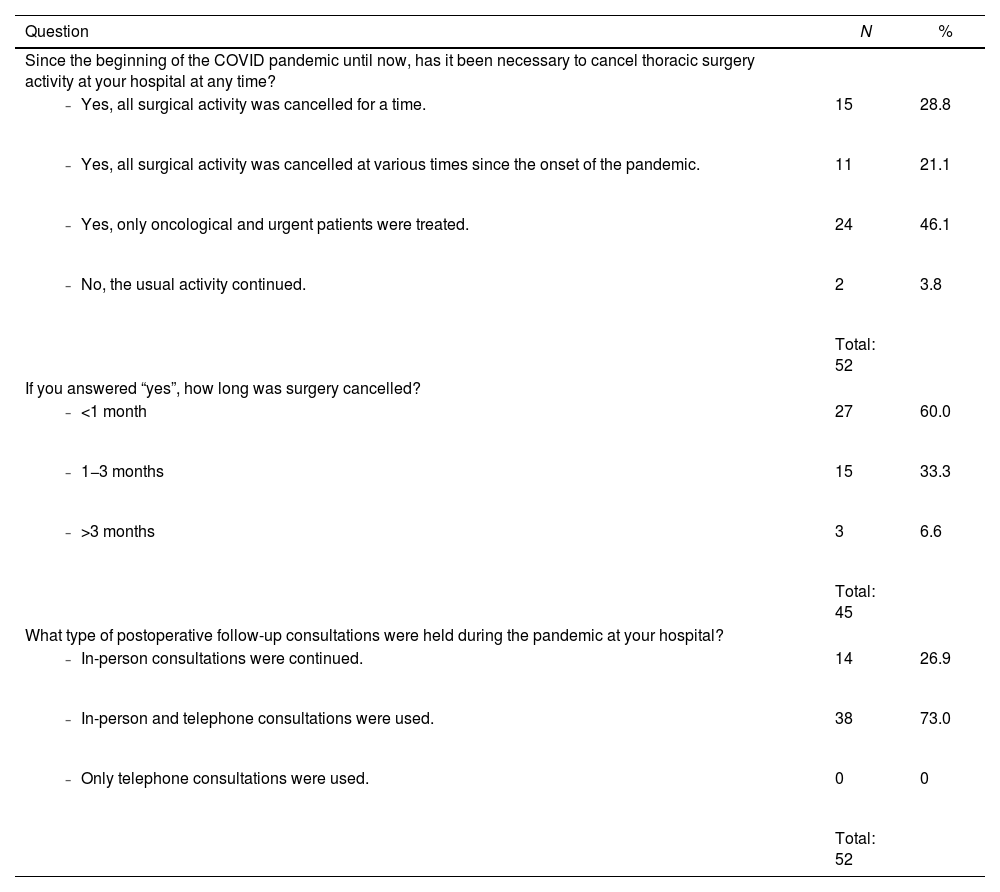 | Question | N | % |
|---|---|---|
| Since the beginning of the COVID pandemic until now, has it been necessary to cancel thoracic surgery activity at your hospital at any time? | | |
| - Yes, all surgical activity was cancelled for a time. | 15 | 28.8 |
| - Yes, all surgical activity was cancelled at various times since the onset of the pandemic. | 11 | 21.1 |
| - Yes, only oncological and urgent patients were treated. | 24 | 46.1 |
| - No, the usual activity continued. | 2 | 3.8 |
| | Total: 52 | |
| If you answered “yes”, how long was surgery cancelled? | | |
| - <1 month | 27 | 60.0 |
| - 1–3 months | 15 | 33.3 |
| - >3 months | 3 | 6.6 |
| | Total: 45 | |
| What type of postoperative follow-up consultations were held during the pandemic at your hospital? | | |
| - In-person consultations were continued. | 14 | 26.9 |
| - In-person and telephone consultations were used. | 38 | 73.0 |
| - Only telephone consultations were used. | 0 | 0 |
| | Total: 52 | |